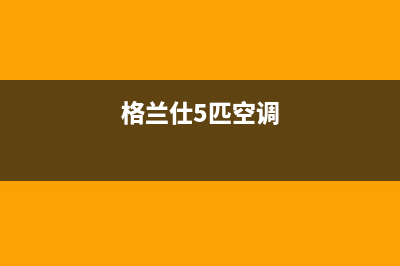 格兰仕5匹空调